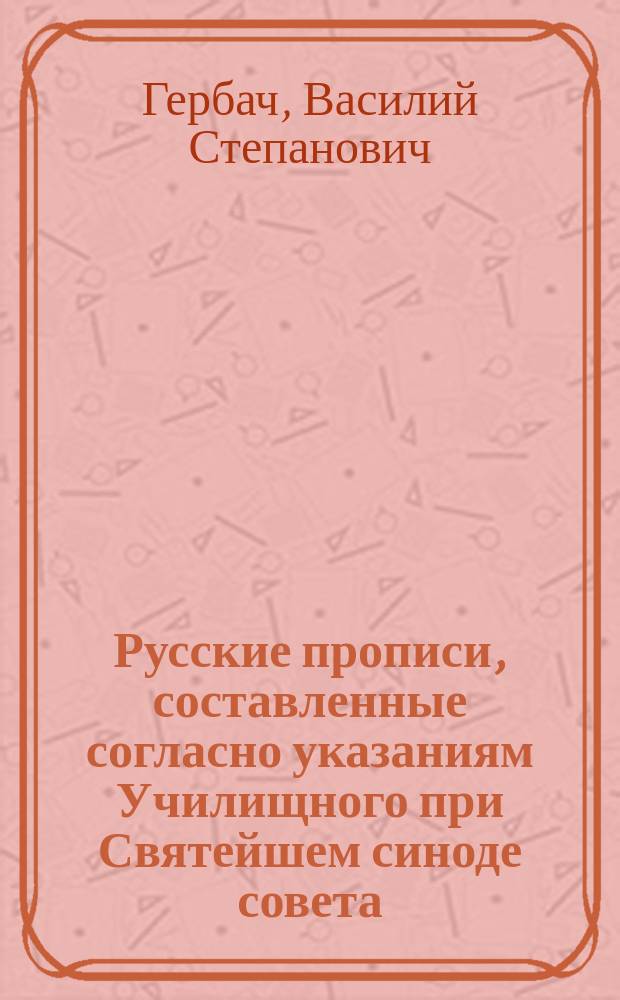 Гербач, Василий Степанович

Русские прописи, составленные согласно указаниям Училищного при Святейшем синоде совета